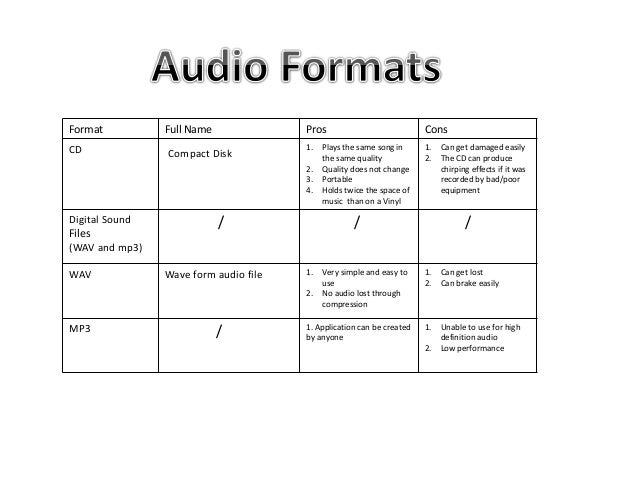 Audio Formats

| Format | Full Name | Pros | Cons |
|---|---|---|---|
| CD | Compact Disk | 1. Plays the same song in the same quality 2. Quality does not change 3. Portable 4. Holds twice the space of music than on a Vinyl | 1. Can get damaged easily 2. The CD can produce chirping effects if it was recorded by bad/poor equipment |
| Digital Sound Files (WAV and mp3) | / | / | / |
| WAV | Wave form audio file | 1. Very simple and easy to use 2. No audio lost through compression | 1. Can get lost 2. Can brake easily |
| MP3 | / | 1. Application can be created by anyone | 1. Unable to use for high definition audio 2. Low performance |